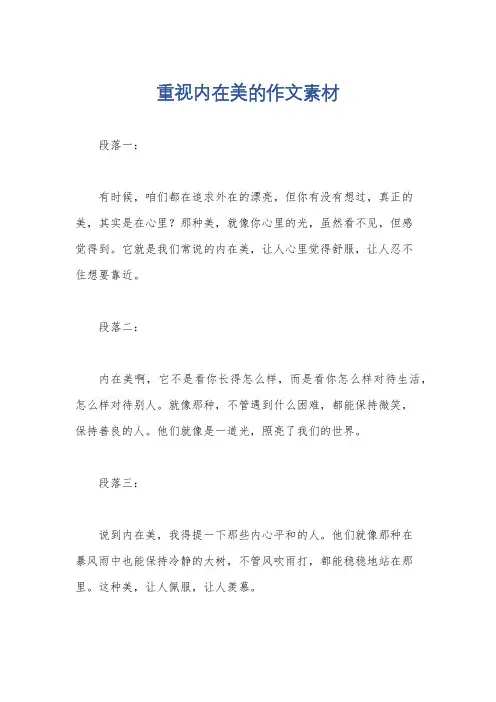 重视内在美的作文素材

段落一：

有时候，咱们都在追求外在的漂亮，但你有没有想过，真正的美，其实是在心里？那种美，就像你心里的光，虽然看不见，但感觉得到。它就是我们常说的内在美，让人心里觉得舒服，让人忍不住想要靠近。

段落二：

内在美啊，它不是看你长得怎么样，而是看你怎么样对待生活，怎么样对待别人。就像那种，不管遇到什么困难，都能保持微笑，保持善良的人。他们就像是一道光，照亮了我们的世界。

段落三：

说到内在美，我得提一下那些内心平和的人。他们就像那种在暴风雨中也能保持冷静的大树，不管风吹雨打，都能稳稳地站在那里。这种美，让人佩服，让人羡慕。